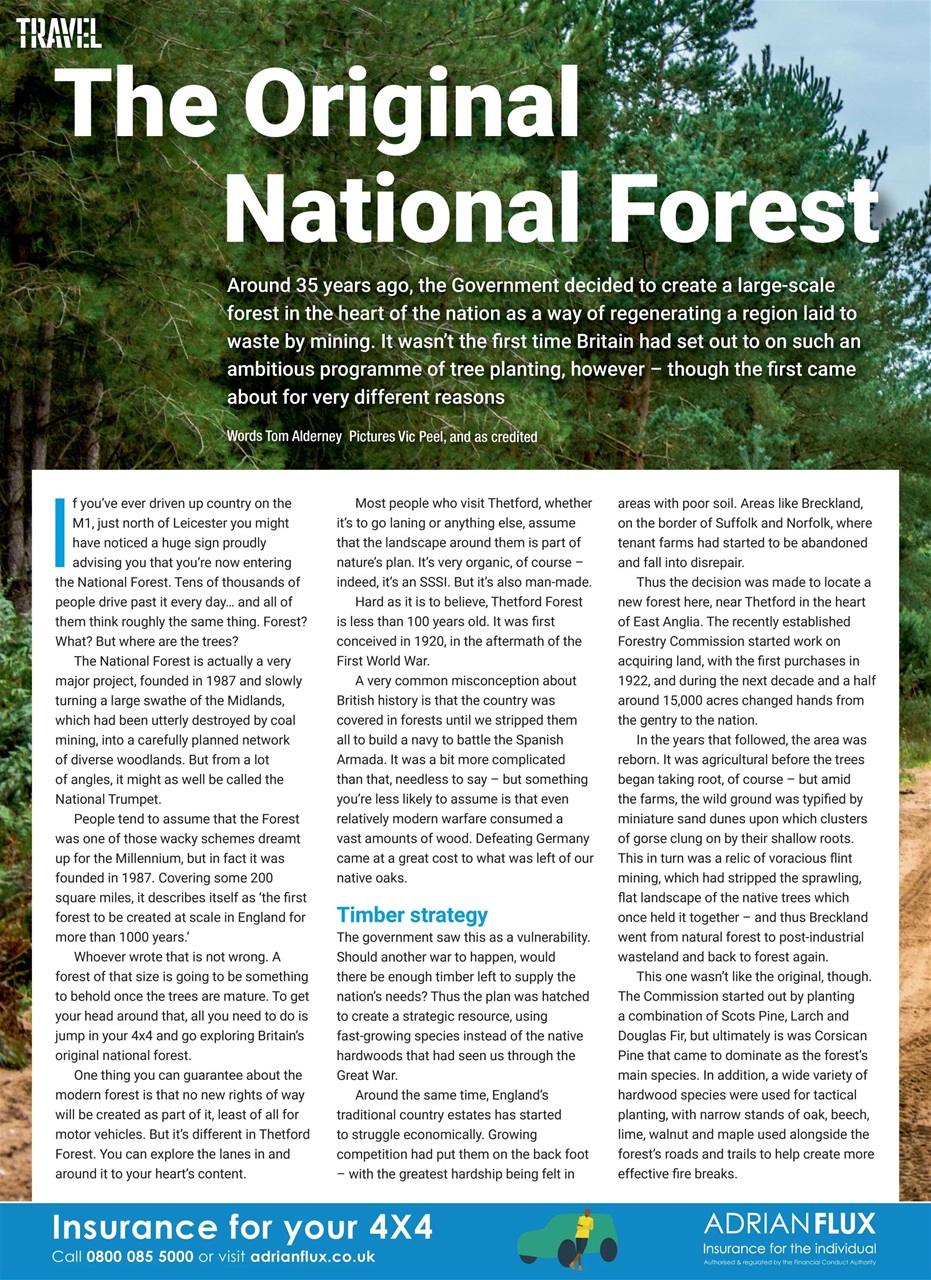 TRAVEL

The Original National Forest

Around 35 years ago, the Government decided to create a large-scale forest in the heart of the nation as a way of regenerating a region laid to waste by mining. It wasn't the first time Britain had set out to on such an ambitious programme of tree planting, however – though the first came about for very different reasons

Words Tom Alderney Pictures Vic Peel, and as credited

If you've ever driven up country on the M1, just north of Leicester you might have noticed a huge sign proudly advising you that you're now entering the National Forest. Tens of thousands of people drive past it every day… and all of them think roughly the same thing. Forest? What? But where are the trees?

The National Forest is actually a very major project, founded in 1987 and slowly turning a large swathe of the Midlands, which had been utterly destroyed by coal mining, into a carefully planned network of diverse woodlands. But from a lot of angles, it might as well be called the National Trumpet.

People tend to assume that the Forest was one of those wacky schemes dreamt up for the Millennium, but in fact it was founded in 1987. Covering some 200 square miles, it describes itself as 'the first forest to be created at scale in England for more than 1000 years.'

Whoever wrote that is not wrong. A forest of that size is going to be something to behold once the trees are mature. To get your head around that, all you need to do is jump in your 4x4 and go exploring Britain's original national forest.

One thing you can guarantee about the modern forest is that no new rights of way will be created as part of it, least of all for motor vehicles. But it's different in Thetford Forest. You can explore the lanes in and around it to your heart's content.

Most people who visit Thetford, whether it's to go laning or anything else, assume that the landscape around them is part of nature's plan. It's very organic, of course – indeed, it's an SSSI. But it's also man-made.

Hard as it is to believe, Thetford Forest is less than 100 years old. It was first conceived in 1920, in the aftermath of the First World War.

A very common misconception about British history is that the country was covered in forests until we stripped them all to build a navy to battle the Spanish Armada. It was a bit more complicated than that, needless to say – but something you're less likely to assume is that even relatively modern warfare consumed a vast amounts of wood. Defeating Germany came at a great cost to what was left of our native oaks.

Timber strategy

The government saw this as a vulnerability. Should another war to happen, would there be enough timber left to supply the nation's needs? Thus the plan was hatched to create a strategic resource, using fast-growing species instead of the native hardwoods that had seen us through the Great War.

Around the same time, England's traditional country estates has started to struggle economically. Growing competition had put them on the back foot – with the greatest hardship being felt in areas with poor soil. Areas like Breckland, on the border of Suffolk and Norfolk, where tenant farms had started to be abandoned and fall into disrepair.

Thus the decision was made to locate a new forest here, near Thetford in the heart of East Anglia. The recently established Forestry Commission started work on acquiring land, with the first purchases in 1922, and during the next decade and a half around 15,000 acres changed hands from the gentry to the nation.

In the years that followed, the area was reborn. It was agricultural before the trees began taking root, of course – but amid the farms, the wild ground was typified by miniature sand dunes upon which clusters of gorse clung on by their shallow roots. This in turn was a relic of voracious flint mining, which had stripped the sprawling, flat landscape of the native trees which once held it together – and thus Breckland went from natural forest to post-industrial wasteland and back to forest again.

This one wasn't like the original, though. The Commission started out by planting a combination of Scots Pine, Larch and Douglas Fir, but ultimately is was Corsican Pine that came to dominate as the forest's main species. In addition, a wide variety of hardwood species were used for tactical planting, with narrow stands of oak, beech, lime, walnut and maple used alongside the forest's roads and trails to help create more effective fire breaks.

Insurance for your 4X4
Call 0800 085 5000 or visit adrianflux.co.uk

ADRIAN FLUX
Insurance for the individual
Authorised & regulated by the Financial Conduct Authority